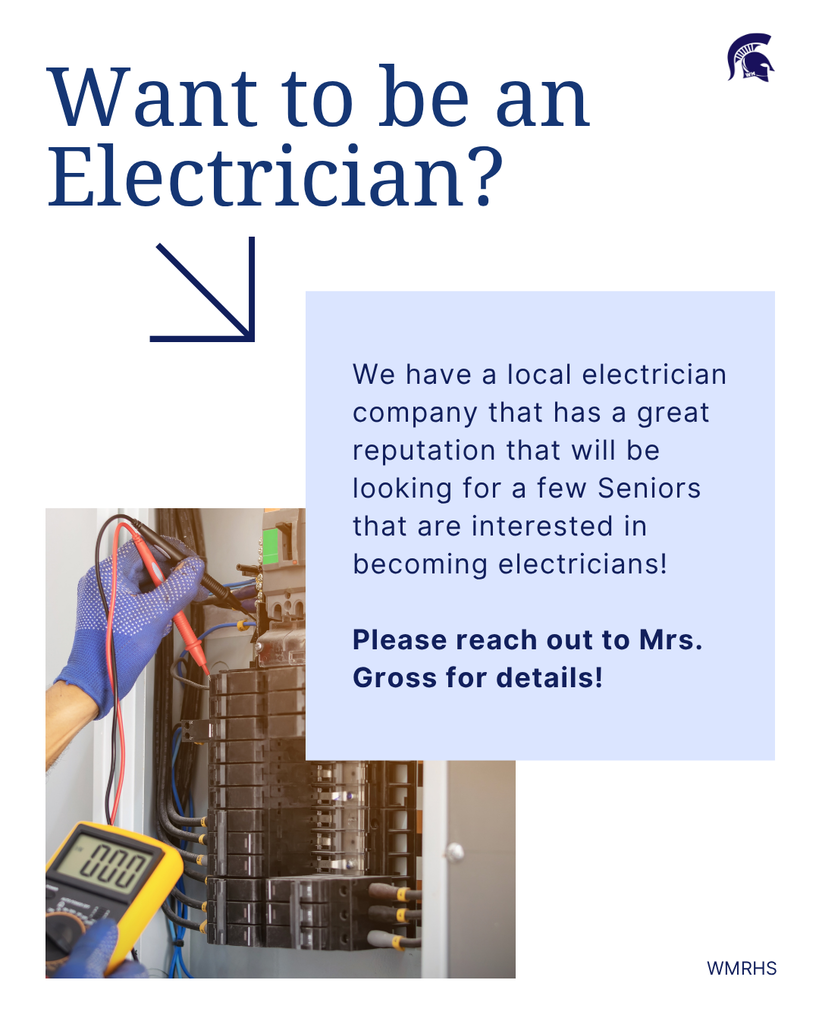 Want to be an Electrician?

We have a local electrician company that has a great reputation that will be looking for a few Seniors that are interested in becoming electricians!

Please reach out to Mrs. Gross for details!

WMRHS